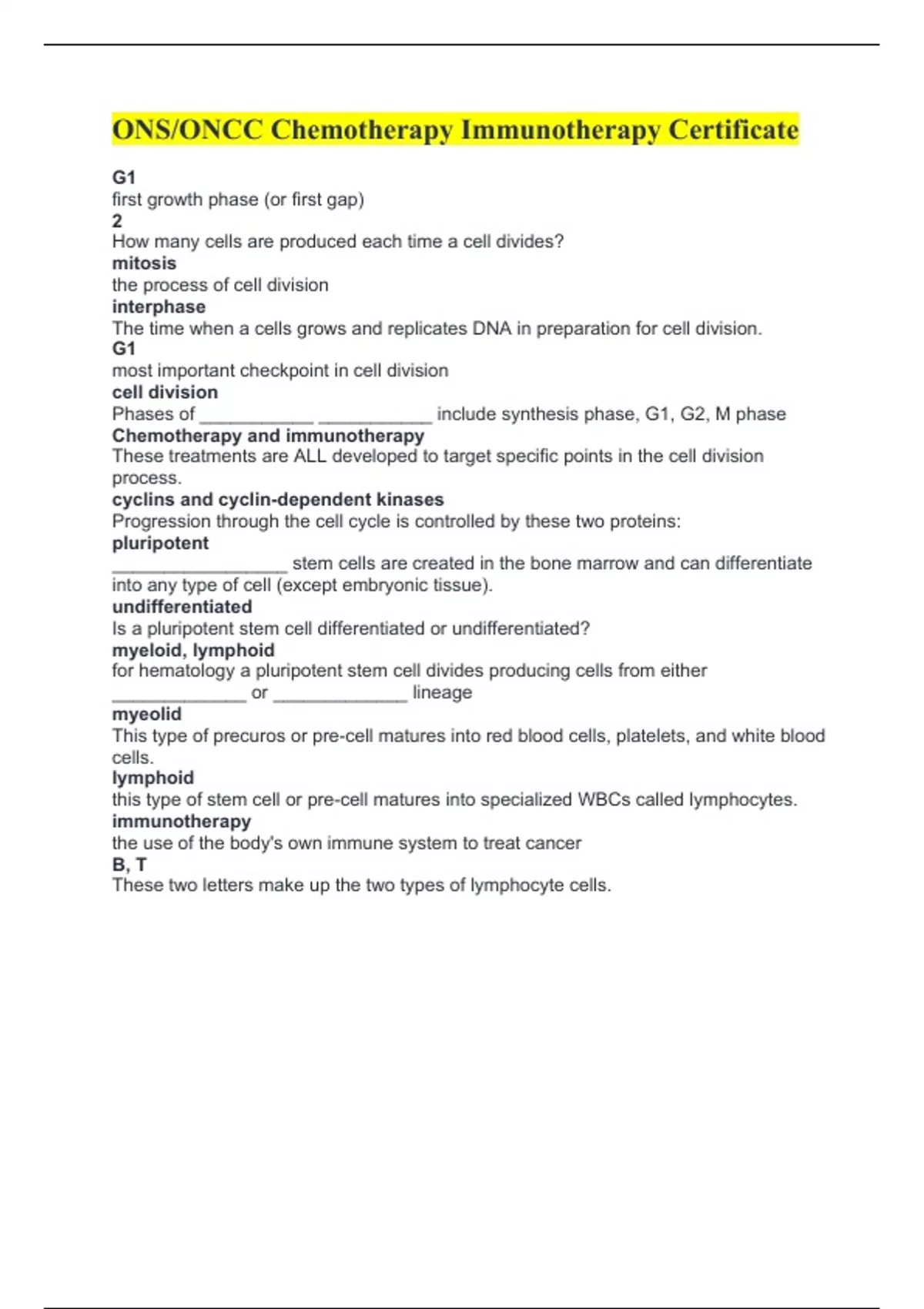 ONS/ONCC Chemotherapy Immunotherapy Certificate

G1
first growth phase (or first gap)
2
How many cells are produced each time a cell divides?
mitosis
the process of cell division
interphase
The time when a cells grows and replicates DNA in preparation for cell division.
G1
most important checkpoint in cell division
cell division
Phases of ___________ ___________ include synthesis phase, G1, G2, M phase
Chemotherapy and immunotherapy
These treatments are ALL developed to target specific points in the cell division process.
cyclins and cyclin-dependent kinases
Progression through the cell cycle is controlled by these two proteins:
pluripotent
_________________ stem cells are created in the bone marrow and can differentiate into any type of cell (except embryonic tissue).
undifferentiated
Is a pluripotent stem cell differentiated or undifferentiated?
myeloid, lymphoid
for hematology a pluripotent stem cell divides producing cells from either _____________ or _____________ lineage
myeolid
This type of precuros or pre-cell matures into red blood cells, platelets, and white blood cells.
lymphoid
this type of stem cell or pre-cell matures into specialized WBCs called lymphocytes.
immunotherapy
the use of the body's own immune system to treat cancer
B, T
These two letters make up the two types of lymphocyte cells.